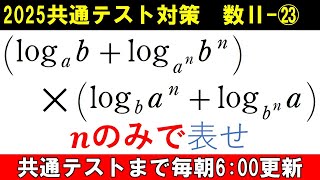 2025共通テスト対策　数II−㉓

$\left(\log_a b + \log_{a^n} b^n\right)$
$\times \left(\log_b a^n + \log_{b^n} a\right)$

$n$のみで表せ

共通テストまで毎朝6:00更新